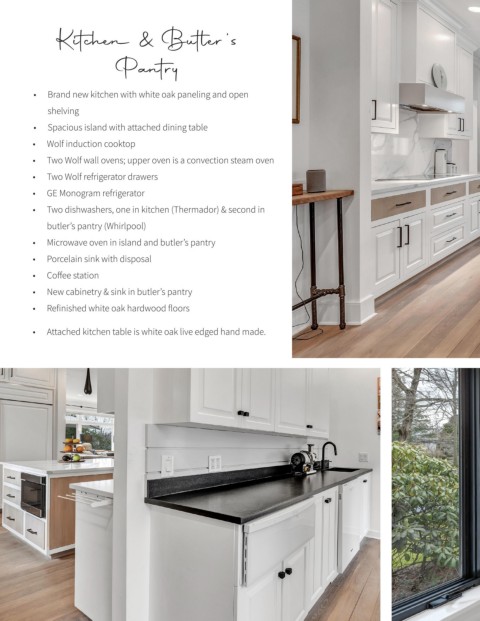 Kitchen & Butler's Pantry

• Brand new kitchen with white oak paneling and open shelving
• Spacious island with attached dining table
• Wolf induction cooktop
• Two Wolf wall ovens; upper oven is a convection steam oven
• Two Wolf refrigerator drawers
• GE Monogram refrigerator
• Two dishwashers, one in kitchen (Thermador) & second in butler's pantry (Whirlpool)
• Microwave oven in island and butler's pantry
• Porcelain sink with disposal
• Coffee station
• New cabinetry & sink in butler's pantry
• Refinished white oak hardwood floors
• Attached kitchen table is white oak live edged hand made.